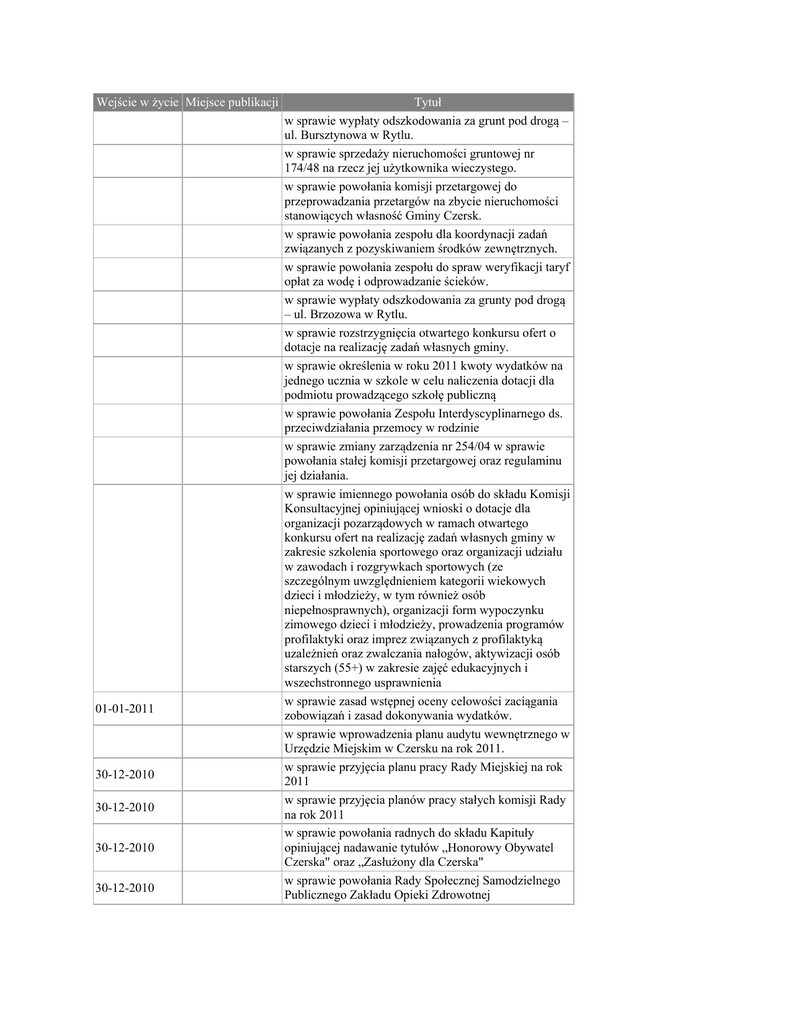 | Wejście w życie | Miejsce publikacji | Tytuł |
|---|---|---|
| | | w sprawie wypłaty odszkodowania za grunt pod drogą – ul. Bursztynowa w Rytlu. |
| | | w sprawie sprzedaży nieruchomości gruntowej nr 174/48 na rzecz jej użytkownika wieczystego. |
| | | w sprawie powołania komisji przetargowej do przeprowadzania przetargów na zbycie nieruchomości stanowiących własność Gminy Czersk. |
| | | w sprawie powołania zespołu dla koordynacji zadań związanych z pozyskiwaniem środków zewnętrznych. |
| | | w sprawie powołania zespołu do spraw weryfikacji taryf opłat za wodę i odprowadzanie ścieków. |
| | | w sprawie wypłaty odszkodowania za grunty pod drogą – ul. Brzozowa w Rytlu. |
| | | w sprawie rozstrzygnięcia otwartego konkursu ofert o dotacje na realizację zadań własnych gminy. |
| | | w sprawie określenia w roku 2011 kwoty wydatków na jednego ucznia w szkole w celu naliczenia dotacji dla podmiotu prowadzącego szkołę publiczną |
| | | w sprawie powołania Zespołu Interdyscyplinarnego ds. przeciwdziałania przemocy w rodzinie |
| | | w sprawie zmiany zarządzenia nr 254/04 w sprawie powołania stałej komisji przetargowej oraz regulaminu jej działania. |
| | | w sprawie imiennego powołania osób do składu Komisji Konsultacyjnej opiniującej wnioski o dotacje dla organizacji pozarządowych w ramach otwartego konkursu ofert na realizację zadań własnych gminy w zakresie szkolenia sportowego oraz organizacji udziału w zawodach i rozgrywkach sportowych (ze szczególnym uwzględnieniem kategorii wiekowych dzieci i młodzieży, w tym również osób niepełnosprawnych), organizacji form wypoczynku zimowego dzieci i młodzieży, prowadzenia programów profilaktyki oraz imprez związanych z profilaktyką uzależnień oraz zwalczania nałogów, aktywizacji osób starszych (55+) w zakresie zajęć edukacyjnych i wszechstronnego usprawnienia |
| 01-01-2011 | | w sprawie zasad wstępnej oceny celowości zaciągania zobowiązań i zasad dokonywania wydatków. |
| | | w sprawie wprowadzenia planu audytu wewnętrznego w Urzędzie Miejskim w Czersku na rok 2011. |
| 30-12-2010 | | w sprawie przyjęcia planu pracy Rady Miejskiej na rok 2011 |
| 30-12-2010 | | w sprawie przyjęcia planów pracy stałych komisji Rady na rok 2011 |
| 30-12-2010 | | w sprawie powołania radnych do składu Kapituły opiniującej nadawanie tytułów „Honorowy Obywatel Czerska" oraz „Zasłużony dla Czerska" |
| 30-12-2010 | | w sprawie powołania Rady Społecznej Samodzielnego Publicznego Zakładu Opieki Zdrowotnej |